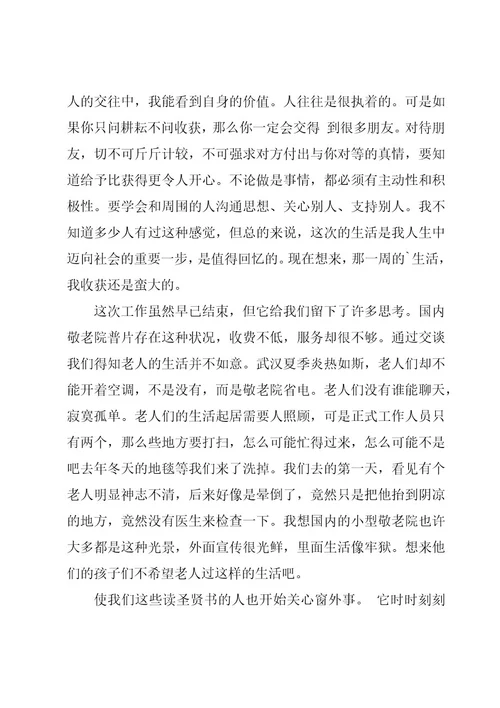 人的交往中，我能看到自身的价值。人往往是很执着的。可是如果你只问耕耘不问收获，那么你一定会交得 到很多朋友。对待朋友，切不可斤斤计较，不可强求对方付出与你对等的真情，要知道给予比获得更令人开心。不论做是事情，都必须有主动性和积极性。要学会和周围的人沟通思想、关心别人、支持别人。我不知道多少人有过这种感觉，但总的来说，这次的生活是我人生中迈向社会的重要一步，是值得回忆的。现在想来，那一周的`生活，我收获还是蛮大的。

这次工作虽然早已结束，但它给我们留下了许多思考。国内敬老院普片存在这种状况，收费不低，服务却很不够。通过交谈我们得知老人的生活并不如意。武汉夏季炎热如斯，老人们却不能开着空调，不是没有，而是敬老院省电。老人们没有谁能聊天，寂寞孤单。老人们的生活起居需要人照顾，可是正式工作人员只有两个，那么些地方要打扫，怎么可能忙得过来，怎么可能不是吧去年冬天的地毯等我们来了洗掉。我们去的第一天，看见有个老人明显神志不清，后来好像是晕倒了，竟然只是把他抬到阴凉的地方，竟然没有医生来检查一下。我想国内的小型敬老院也许大多都是这种光景，外面宣传很光鲜，里面生活像牢狱。想来他们的孩子们不希望老人过这样的生活吧。

使我们这些读圣贤书的人也开始关心窗外事。 它时时刻刻